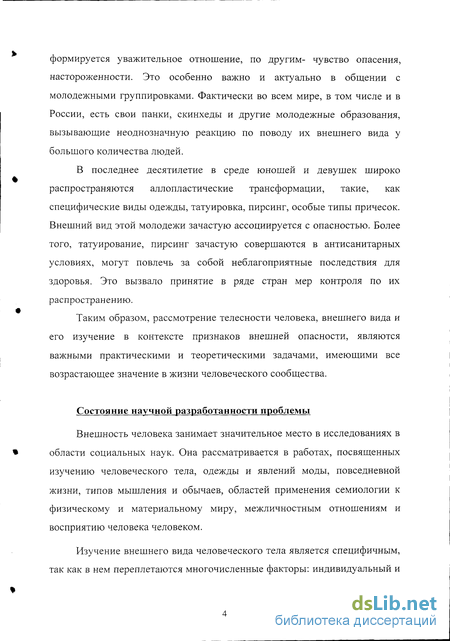 формируется уважительное отношение, по другим- чувство опасения, настороженности. Это особенно важно и актуально в общении с молодежными группировками. Фактически во всем мире, в том числе и в России, есть свои панки, скинхеды и другие молодежные образования, вызывающие неоднозначную реакцию по поводу их внешнего вида у большого количества людей.

В последнее десятилетие в среде юношей и девушек широко распространяются аллопластические трансформации, такие, как специфические виды одежды, татуировка, пирсинг, особые типы причесок. Внешний вид этой молодежи зачастую ассоциируется с опасностью. Более того, татуирование, пирсинг зачастую совершаются в антисанитарных условиях, могут повлечь за собой неблагоприятные последствия для здоровья. Это вызвало принятие в ряде стран мер контроля по их распространению.

Таким образом, рассмотрение телесности человека, внешнего вида и его изучение в контексте признаков внешней опасности, являются важными практическими и теоретическими задачами, имеющими все возрастающее значение в жизни человеческого сообщества.

Состояние научной разработанности проблемы

Внешность человека занимает значительное место в исследованиях в области социальных наук. Она рассматривается в работах, посвященных изучению человеческого тела, одежды и явлений моды, повседневной жизни, типов мышления и обычаев, областей применения семиологии к физическому и материальному миру, межличностным отношениям и восприятию человека человеком.

Изучение внешнего вида человеческого тела является специфичным, так как в нем переплетаются многочисленные факторы: индивидуальный и

4

dsLib.net
библиотека диссертаций